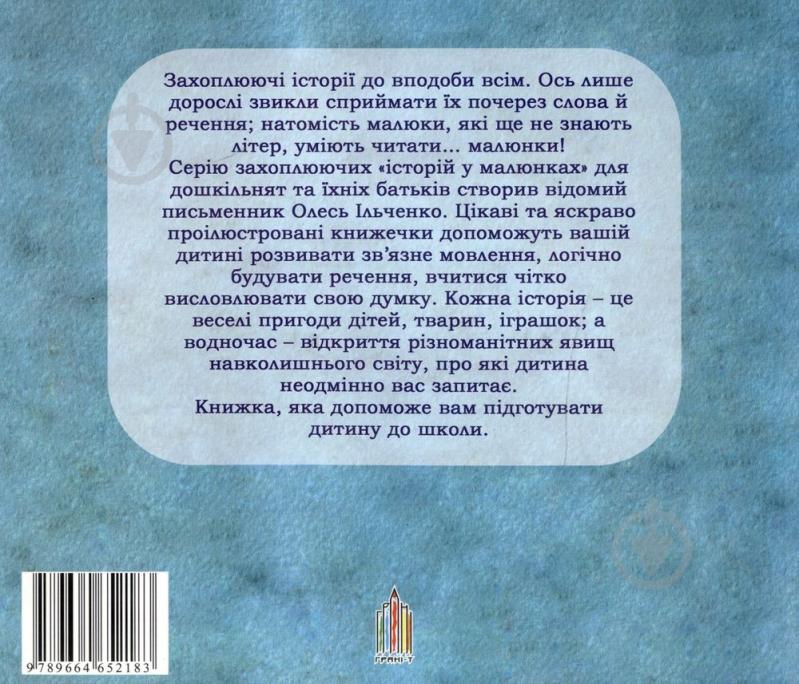 Захоплюючі історії до вподоби всім. Ось лише дорослі звикли сприймати їх почерез слова й речення; натомість малюки, які ще не знають літер, уміють читати... малюнки!
Серію захоплюючих «історій у малюнках» для дошкільнят та їхніх батьків створив відомий письменник Олесь Ільченко. Цікаві та яскраво проілюстровані книжечки допоможуть вашій дитині розвивати зв'язне мовлення, логічно будувати речення, вчитися чітко висловлювати свою думку. Кожна історія – це веселі пригоди дітей, тварин, іграшок; а водночас – відкриття різноманітних явищ навколишнього світу, про які дитина неодмінно вас запитає.
Книжка, яка допоможе вам підготувати дитину до школи.

9 789664 652183

ГРАНІ-Т